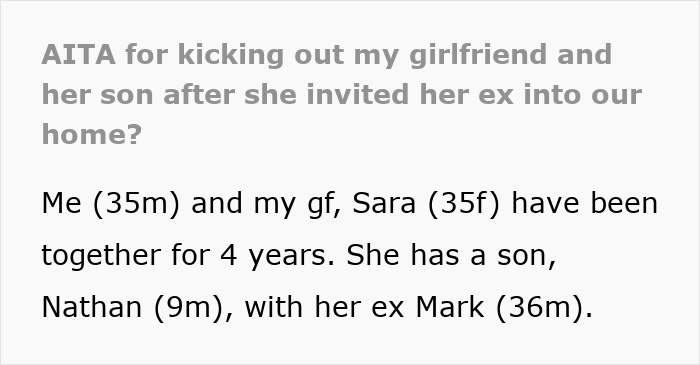 AITA for kicking out my girlfriend and her son after she invited her ex into our home?

Me (35m) and my gf, Sara (35f) have been together for 4 years. She has a son, Nathan (9m), with her ex Mark (36m).